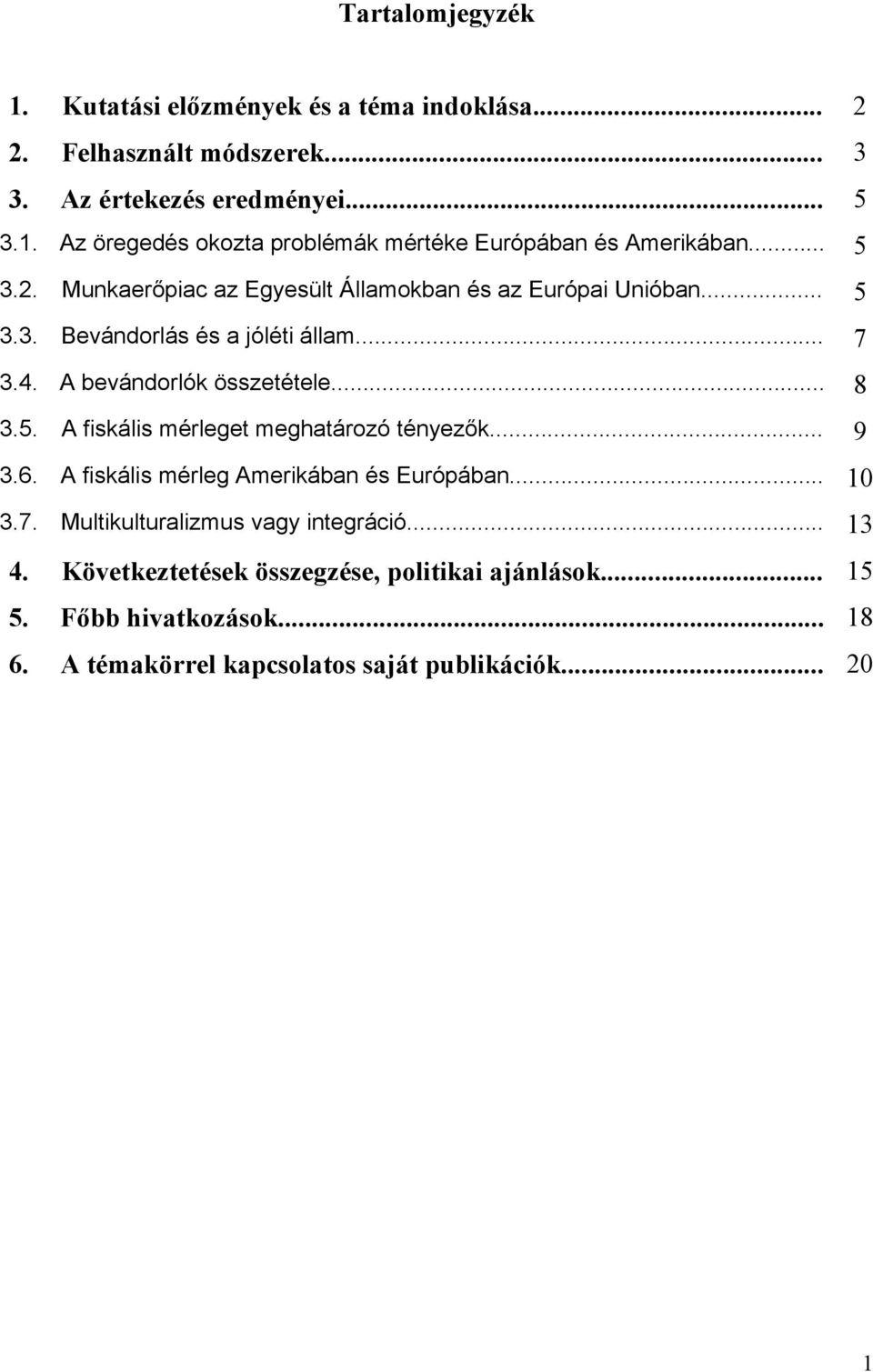 Tartalomjegyzék

1. Kutatási előzmények és a téma indoklása... 2
2. Felhasznált módszerek... 3
3. Az értekezés eredményei... 5
3.1. Az öregedés okozta problémák mértéke Európában és Amerikában... 5
3.2. Munkaerőpiac az Egyesült Államokban és az Európai Unióban... 5
3.3. Bevándorlás és a jóléti állam... 7
3.4. A bevándorlók összetétele... 8
3.5. A fiskális mérleget meghatározó tényezők... 9
3.6. A fiskális mérleg Amerikában és Európában... 10
3.7. Multikulturalizmus vagy integráció... 13
4. Következtetések összegzése, politikai ajánlások... 15
5. Főbb hivatkozások... 18
6. A témakörrel kapcsolatos saját publikációk... 20

1